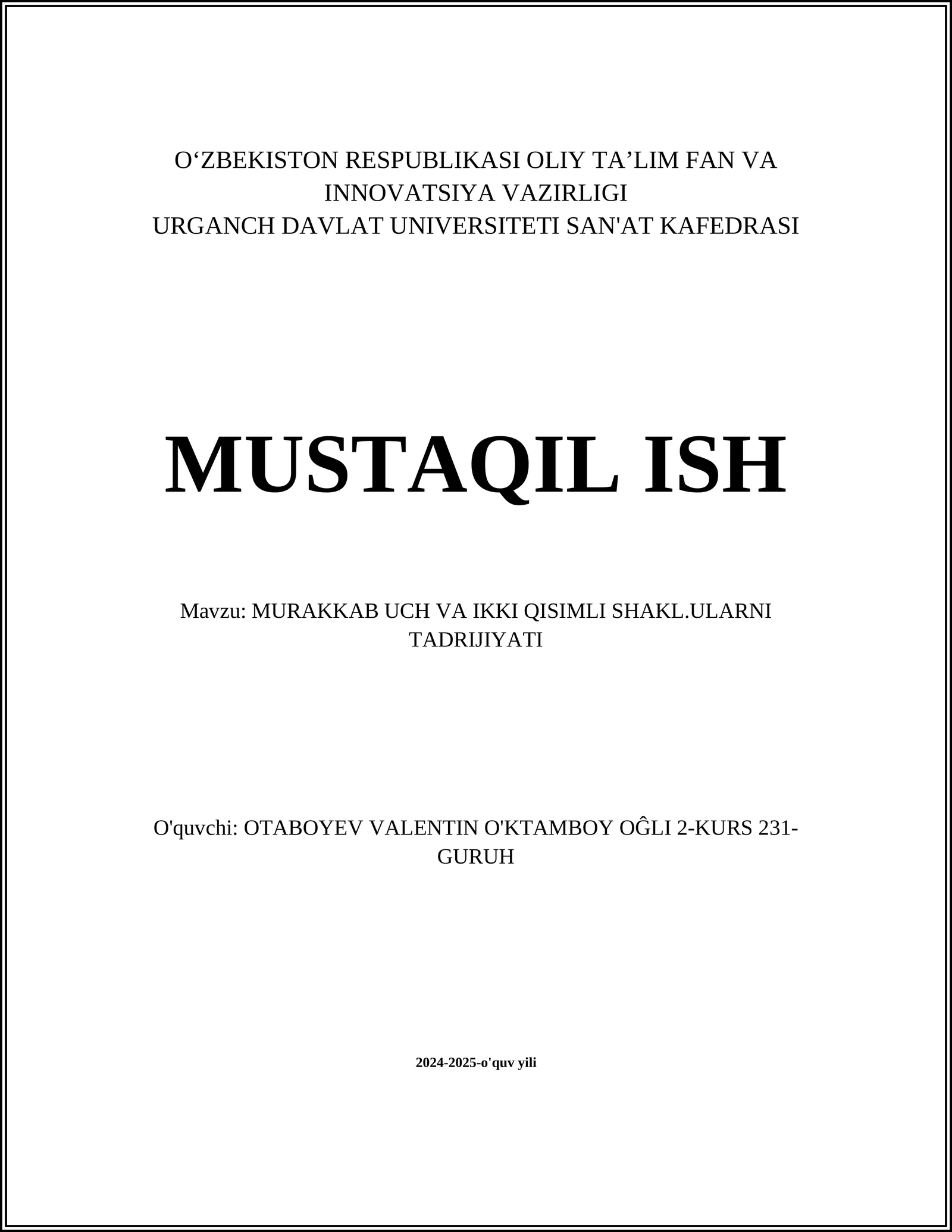 O‘ZBEKISTON RESPUBLIKASI OLIY TA’LIM FAN VA INNOVATSIYA VAZIRLIGI
URGANCH DAVLAT UNIVERSITETI SAN'AT KAFEDRASI

MUSTAQIL ISH

Mavzu: MURAKKAB UCH VA IKKI QISIMLI SHAKL.ULARNI TADRIJIYATI

O'quvchi: OTABOYEV VALENTIN O'KTAMBOY OĜLI 2-KURS 231-GURUH

2024-2025-o'quv yili